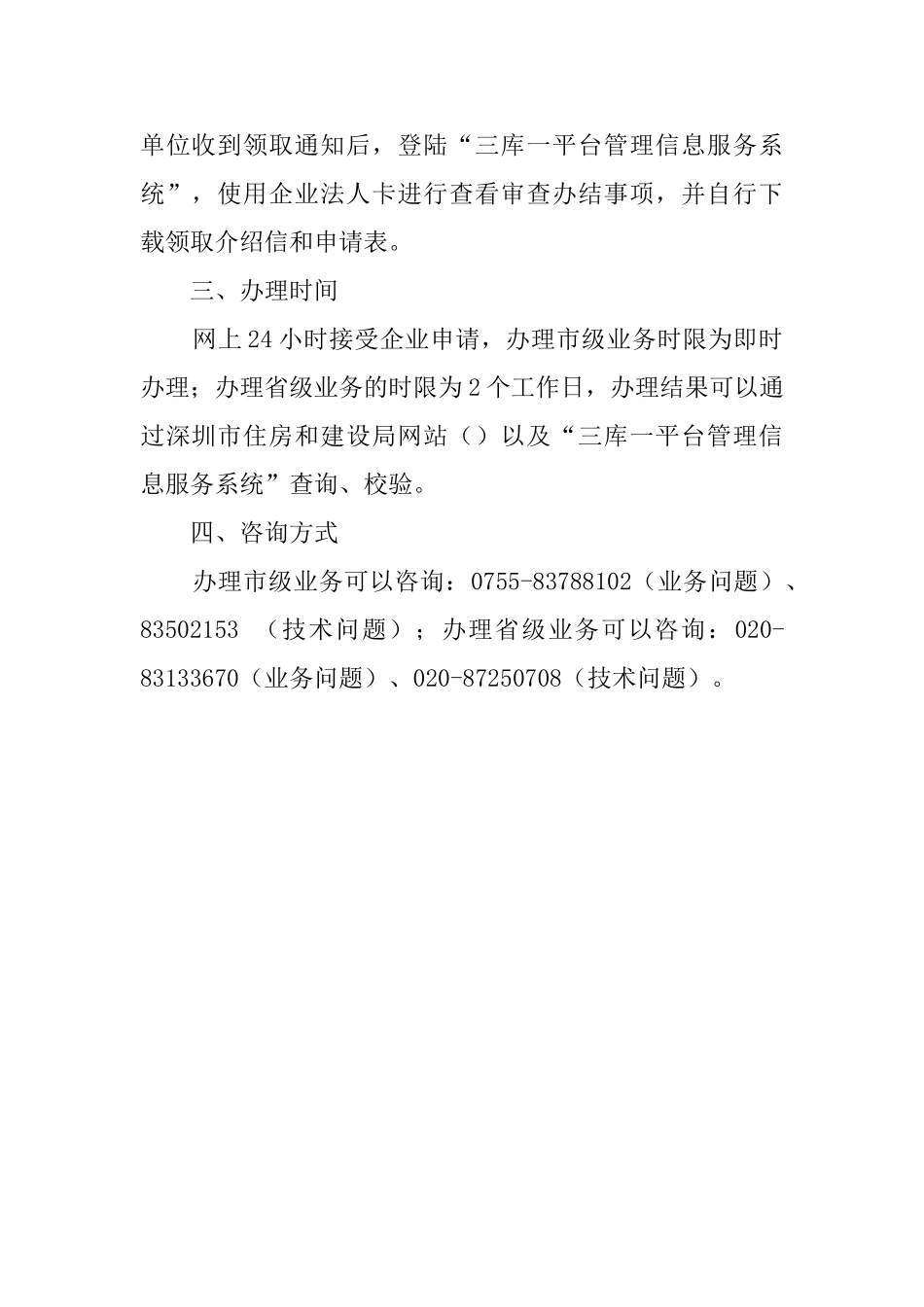 单位收到领取通知后，登陆“三库一平台管理信息服务系统”，使用企业法人卡进行查看审查办结事项，并自行下载领取介绍信和申请表。

三、办理时间

网上24小时接受企业申请，办理市级业务时限为即时办理；办理省级业务的时限为2个工作日，办理结果可以通过深圳市住房和建设局网站（）以及“三库一平台管理信息服务系统”查询、校验。

四、咨询方式

办理市级业务可以咨询：0755-83788102（业务问题）、83502153 （技术问题）；办理省级业务可以咨询：020-83133670（业务问题）、020-87250708（技术问题）。